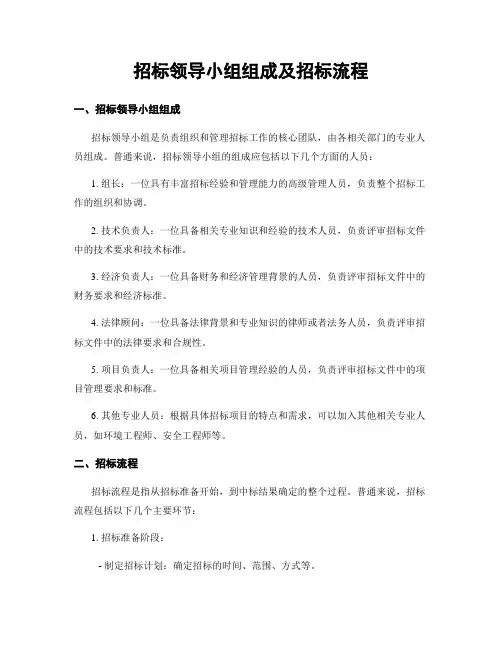 招标领导小组组成及招标流程

一、招标领导小组组成

招标领导小组是负责组织和管理招标工作的核心团队，由各相关部门的专业人员组成。普通来说，招标领导小组的组成应包括以下几个方面的人员：

1. 组长：一位具有丰富招标经验和管理能力的高级管理人员，负责整个招标工作的组织和协调。

2. 技术负责人：一位具备相关专业知识和经验的技术人员，负责评审招标文件中的技术要求和技术标准。

3. 经济负责人：一位具备财务和经济管理背景的人员，负责评审招标文件中的财务要求和经济标准。

4. 法律顾问：一位具备法律背景和专业知识的律师或者法务人员，负责评审招标文件中的法律要求和合规性。

5. 项目负责人：一位具备相关项目管理经验的人员，负责评审招标文件中的项目管理要求和标准。

6. 其他专业人员：根据具体招标项目的特点和需求，可以加入其他相关专业人员，如环境工程师、安全工程师等。

二、招标流程

招标流程是指从招标准备开始，到中标结果确定的整个过程。普通来说，招标流程包括以下几个主要环节：

1. 招标准备阶段：

- 制定招标计划：确定招标的时间、范围、方式等。